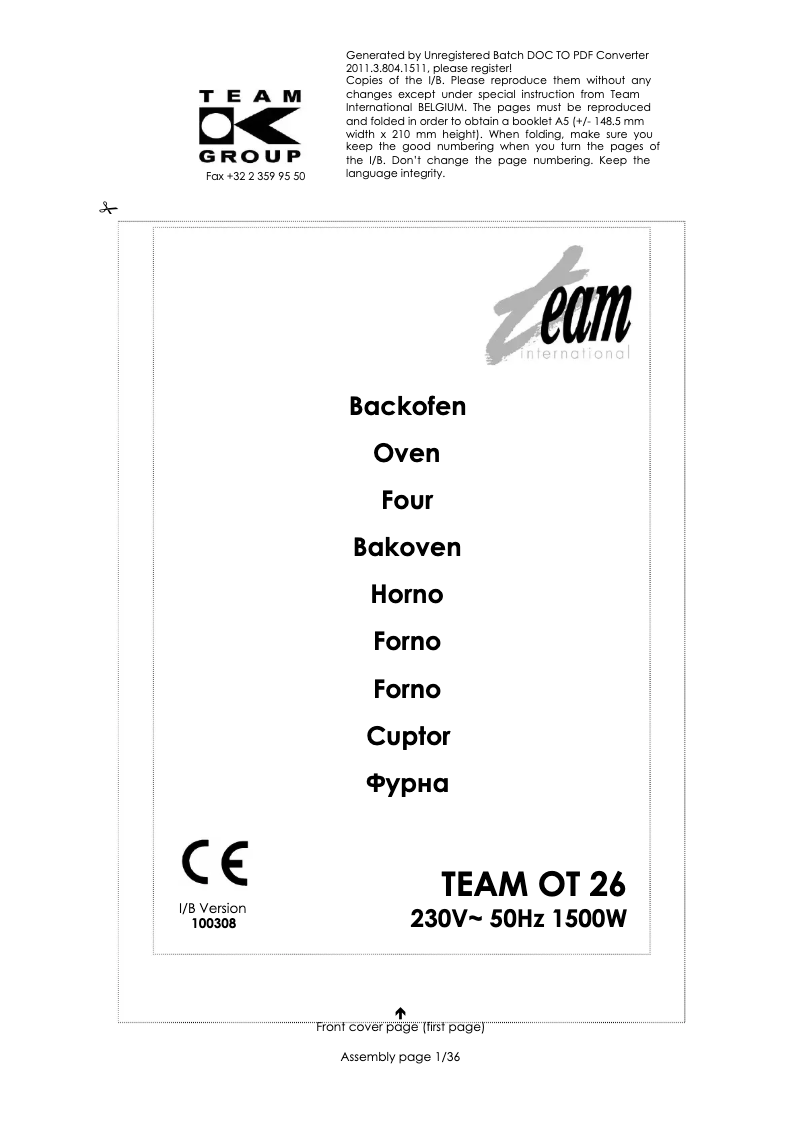 TEAM
GROUP
Fax +32 2 359 95 50

Generated by Unregistered Batch DOC TO PDF Converter 2011.3.804.1511, please register!
Copies of the I/B. Please reproduce them without any changes except under special instruction from Team International BELGIUM. The pages must be reproduced and folded in order to obtain a booklet A5 (+/- 148.5 mm width x 210 mm height). When folding, make sure you keep the good numbering when you turn the pages of the I/B. Don't change the page numbering. Keep the language integrity.

team
international

Backofen
Oven
Four
Bakoven
Horno
Forno
Forno
Cuptor
Фурна

CE

I/B Version
100308

TEAM OT 26
230V~ 50Hz 1500W

Front cover page (first page)

Assembly page 1/36